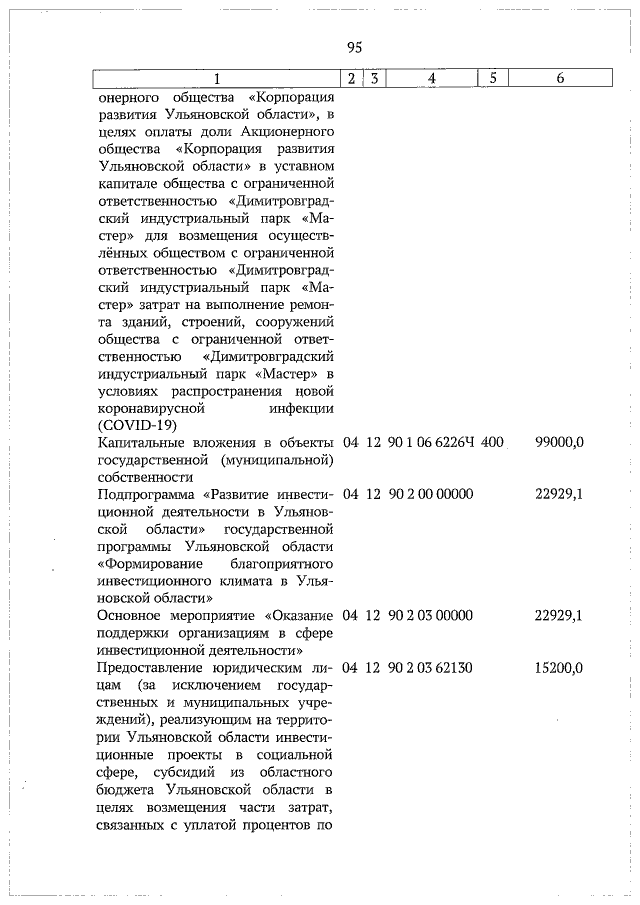 95

| 1 | 2 | 3 | 4 | 5 | 6 |
|---|---|---|---|---|---|
| онерного общества «Корпорация развития Ульяновской области», в целях оплаты доли Акционерного общества «Корпорация развития Ульяновской области» в уставном капитале общества с ограниченной ответственностью «Димитровградский индустриальный парк «Мастер» для возмещения осуществлённых обществом с ограниченной ответственностью «Димитровградский индустриальный парк «Мастер» затрат на выполнение ремонта зданий, строений, сооружений общества с ограниченной ответственностью «Димитровградский индустриальный парк «Мастер» в условиях распространения новой коронавирусной инфекции (COVID-19) | | | | | |
| Капитальные вложения в объекты государственной (муниципальной) собственности | 04 | 12 | 90 1 06 6226Ч | 400 | 99000,0 |
| Подпрограмма «Развитие инвестиционной деятельности в Ульяновской области» государственной программы Ульяновской области «Формирование благоприятного инвестиционного климата в Ульяновской области» | 04 | 12 | 90 2 00 00000 | | 22929,1 |
| Основное мероприятие «Оказание поддержки организациям в сфере инвестиционной деятельности» | 04 | 12 | 90 2 03 00000 | | 22929,1 |
| Предоставление юридическим лицам (за исключением государственных и муниципальных учреждений), реализующим на территории Ульяновской области инвестиционные проекты в социальной сфере, субсидий из областного бюджета Ульяновской области в целях возмещения части затрат, связанных с уплатой процентов по | 04 | 12 | 90 2 03 62130 | | 15200,0 |